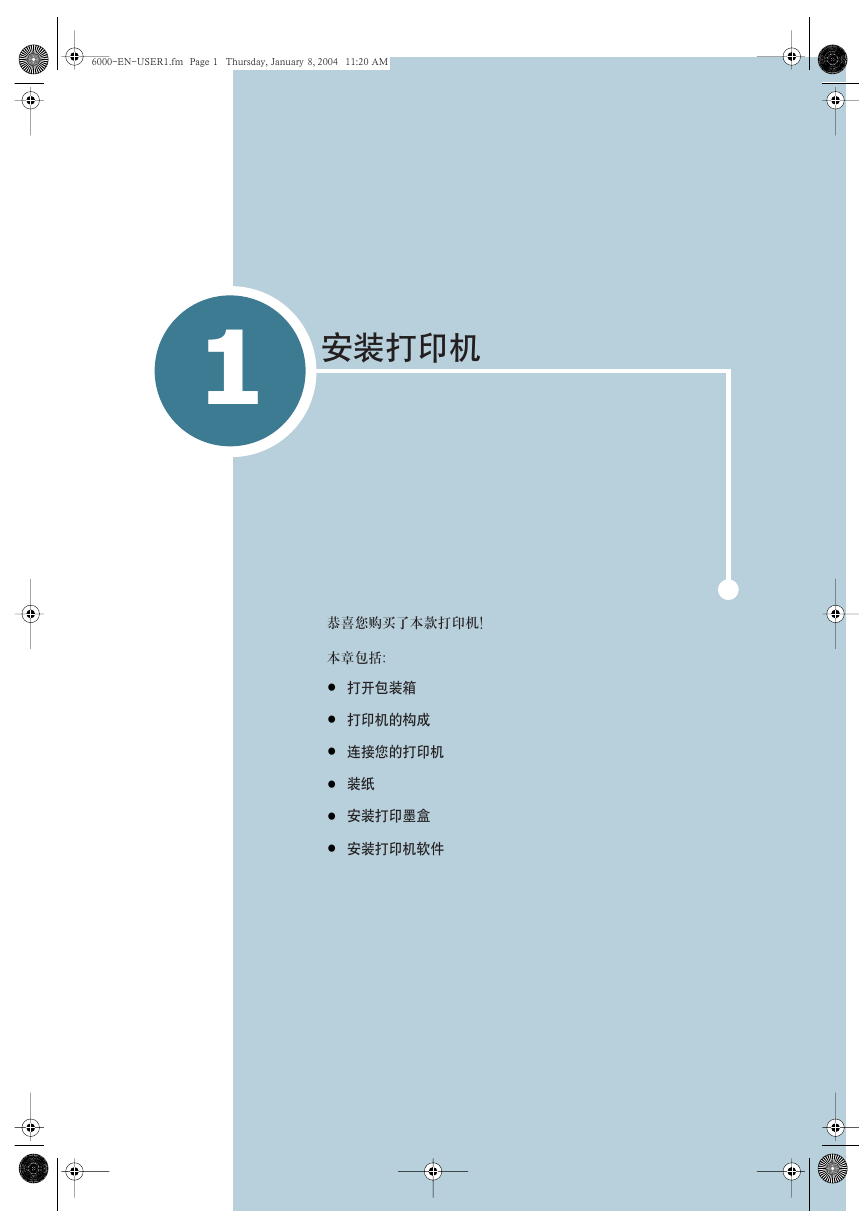 6000-EN-USER1.fm Page 1 Thursday, January 8, 2004 11:20 AM

1

安装打印机

恭喜您购买了本款打印机!

本章包括:

• 打开包装箱
• 打印机的构成
• 连接您的打印机
• 装纸
• 安装打印墨盒
• 安装打印机软件